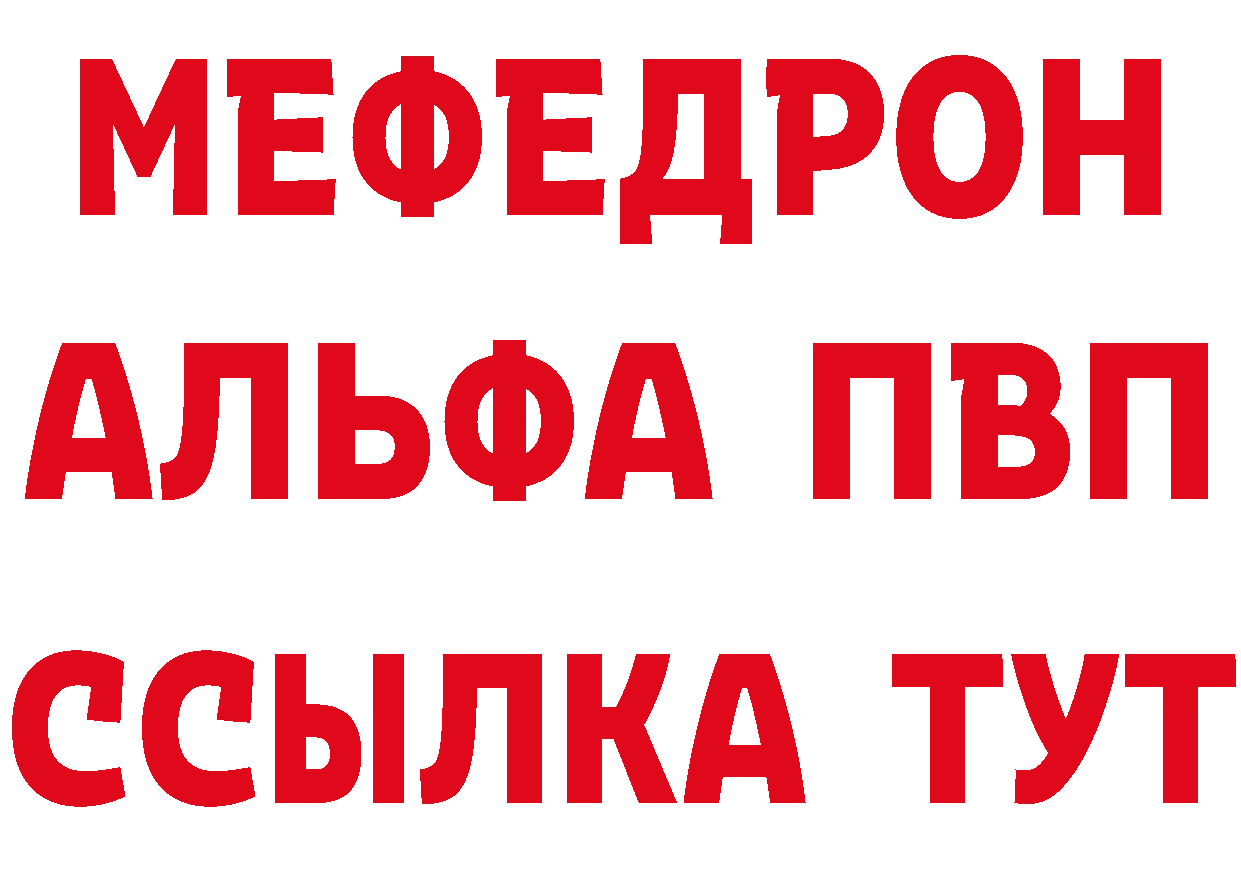 МЕФЕДРОН
АЛЬФА ПВП
ССЫЛКА ТУТ